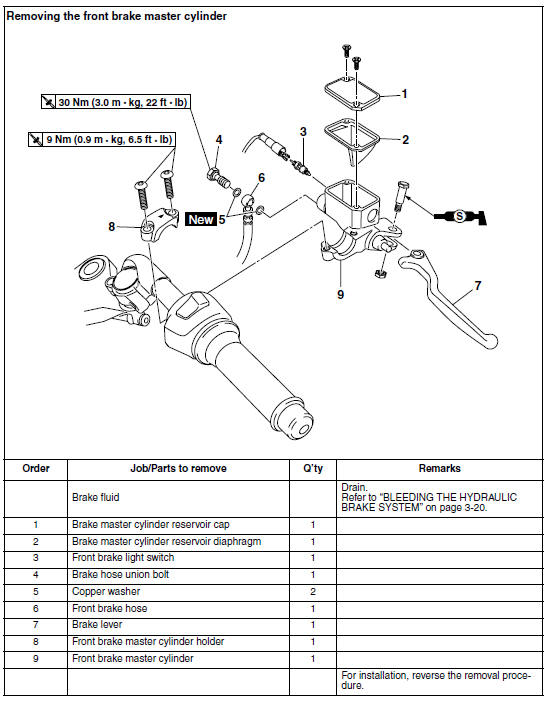 Removing the front brake master cylinder

30 Nm (3.0 m · kg, 22 ft · lb)

9 Nm (0.9 m · kg, 6.5 ft · lb)

1
2
3
4
6
New 5
8
S
9
7

| Order | Job/Parts to remove | Q'ty | Remarks |
|---|---|---|---|
| | Brake fluid | | Drain. Refer to "BLEEDING THE HYDRAULIC BRAKE SYSTEM" on page 3-20. |
| 1 | Brake master cylinder reservoir cap | 1 | |
| 2 | Brake master cylinder reservoir diaphragm | 1 | |
| 3 | Front brake light switch | 1 | |
| 4 | Brake hose union bolt | 1 | |
| 5 | Copper washer | 2 | |
| 6 | Front brake hose | 1 | |
| 7 | Brake lever | 1 | |
| 8 | Front brake master cylinder holder | 1 | |
| 9 | Front brake master cylinder | 1 | |
| | | | For installation, reverse the removal procedure. |